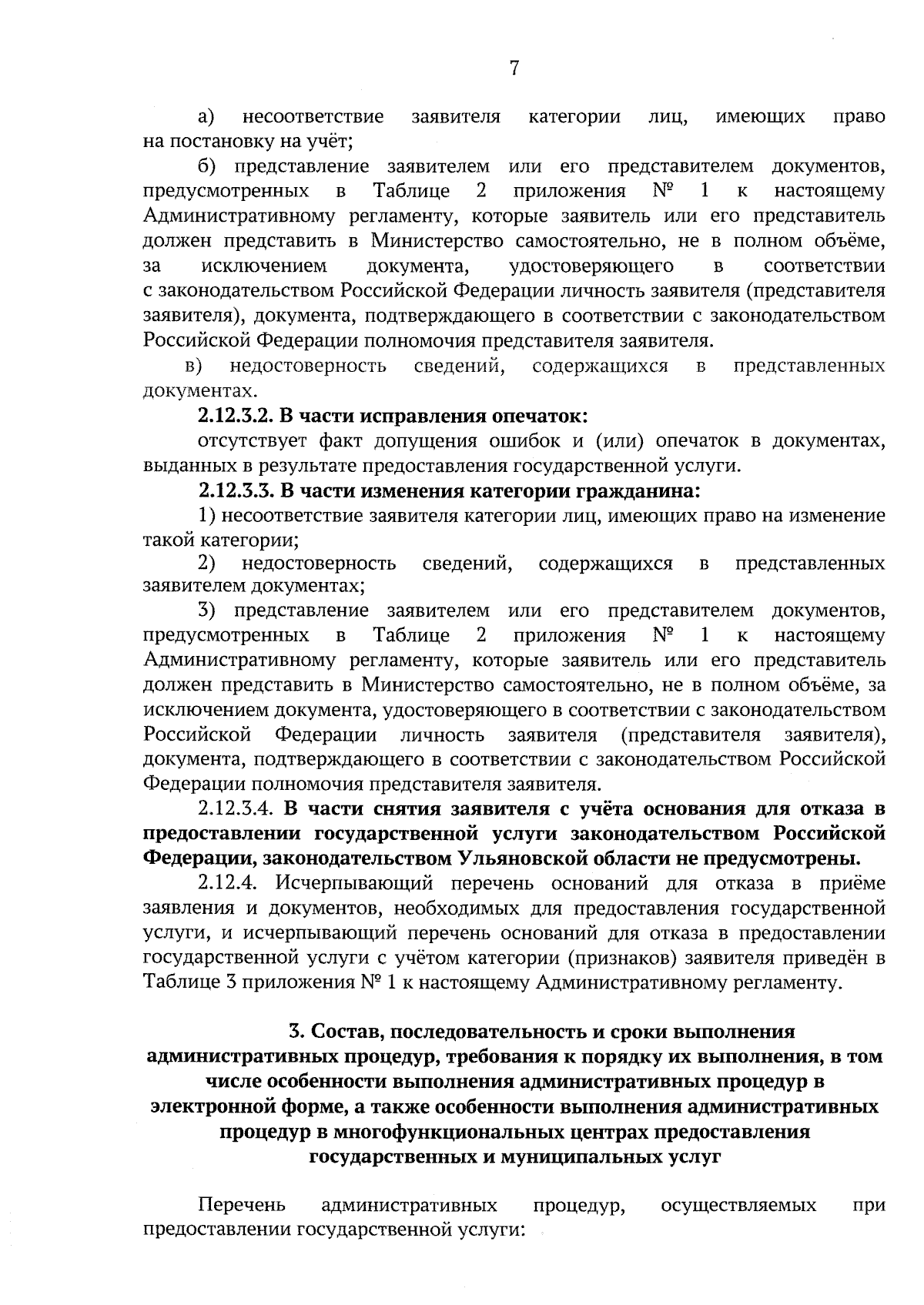 7

а) несоответствие заявителя категории лиц, имеющих право на постановку на учёт;

б) представление заявителем или его представителем документов, предусмотренных в Таблице 2 приложения № 1 к настоящему Административному регламенту, которые заявитель или его представитель должен представить в Министерство самостоятельно, не в полном объёме, за исключением документа, удостоверяющего в соответствии с законодательством Российской Федерации личность заявителя (представителя заявителя), документа, подтверждающего в соответствии с законодательством Российской Федерации полномочия представителя заявителя.

в) недостоверность сведений, содержащихся в представленных документах.

2.12.3.2. В части исправления опечаток:

отсутствует факт допущения ошибок и (или) опечаток в документах, выданных в результате предоставления государственной услуги.

2.12.3.3. В части изменения категории гражданина:

1) несоответствие заявителя категории лиц, имеющих право на изменение такой категории;

2) недостоверность сведений, содержащихся в представленных заявителем документах;

3) представление заявителем или его представителем документов, предусмотренных в Таблице 2 приложения № 1 к настоящему Административному регламенту, которые заявитель или его представитель должен представить в Министерство самостоятельно, не в полном объёме, за исключением документа, удостоверяющего в соответствии с законодательством Российской Федерации личность заявителя (представителя заявителя), документа, подтверждающего в соответствии с законодательством Российской Федерации полномочия представителя заявителя.

2.12.3.4. В части снятия заявителя с учёта основания для отказа в предоставлении государственной услуги законодательством Российской Федерации, законодательством Ульяновской области не предусмотрены.

2.12.4. Исчерпывающий перечень оснований для отказа в приёме заявления и документов, необходимых для предоставления государственной услуги, и исчерпывающий перечень оснований для отказа в предоставлении государственной услуги с учётом категории (признаков) заявителя приведён в Таблице 3 приложения № 1 к настоящему Административному регламенту.

3. Состав, последовательность и сроки выполнения
административных процедур, требования к порядку их выполнения, в том
числе особенности выполнения административных процедур в
электронной форме, а также особенности выполнения административных
процедур в многофункциональных центрах предоставления
государственных и муниципальных услуг

Перечень административных процедур, осуществляемых при предоставлении государственной услуги: